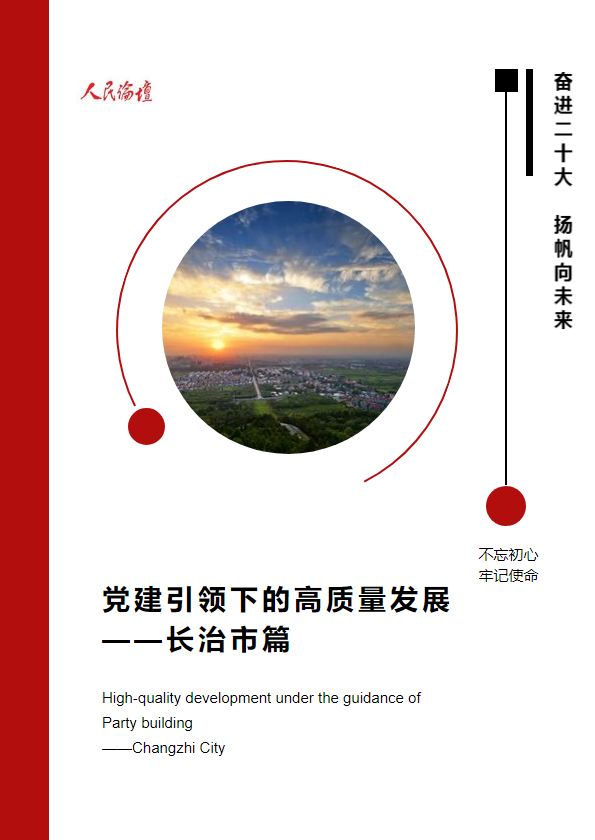 人民论坛

奋进二十大 扬帆向未来

不忘初心
牢记使命

党建引领下的高质量发展
——长治市篇

High-quality development under the guidance of Party building
——Changzhi City